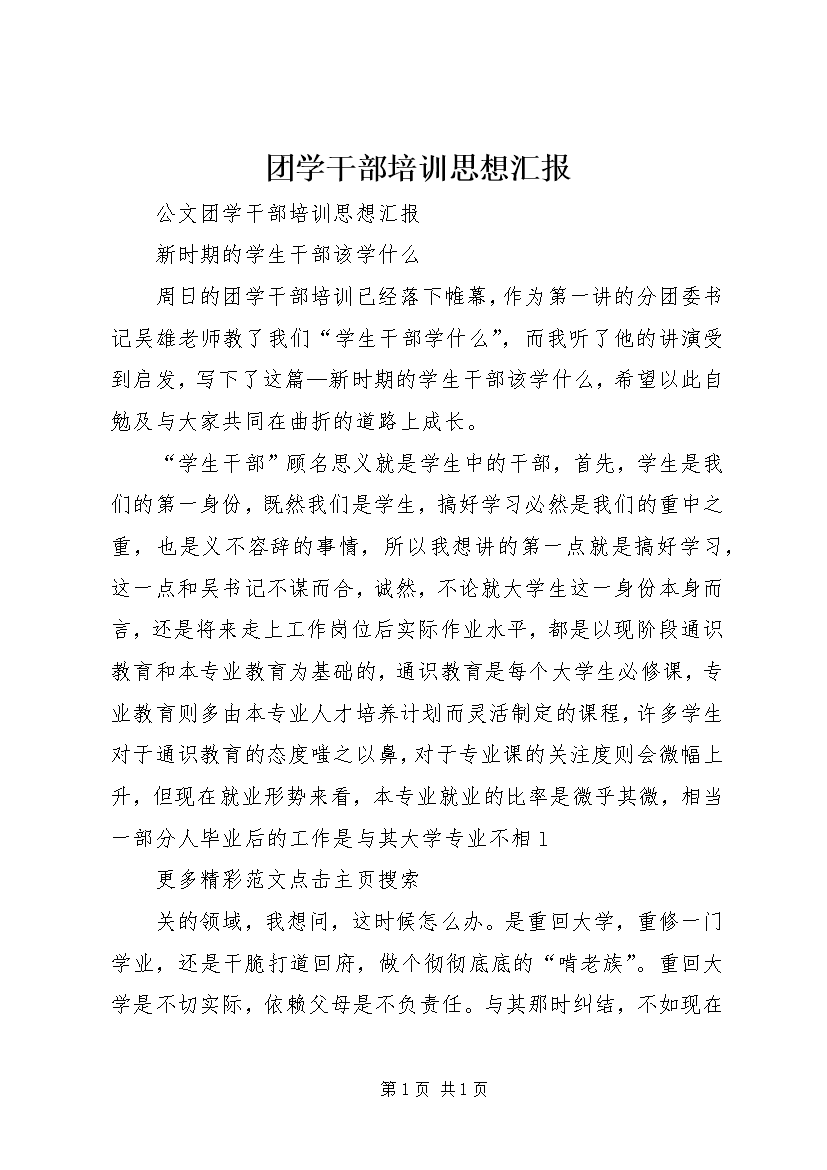 团学干部培训思想汇报

公文团学干部培训思想汇报

新时期的学生干部该学什么

周日的团学干部培训已经落下帷幕，作为第一讲的分团委书记吴雄老师教了我们“学生干部学什么”，而我听了他的讲演受到启发，写下了这篇—新时期的学生干部该学什么，希望以此自勉及与大家共同在曲折的道路上成长。

“学生干部”顾名思义就是学生中的干部，首先，学生是我们的第一身份，既然我们是学生，搞好学习必然是我们的重中之重，也是义不容辞的事情，所以我想讲的第一点就是搞好学习，这一点和吴书记不谋而合，诚然，不论就大学生这一身份本身而言，还是将来走上工作岗位后实际作业水平，都是以现阶段通识教育和本专业教育为基础的，通识教育是每个大学生必修课，专业教育则多由本专业人才培养计划而灵活制定的课程，许多学生对于通识教育的态度嗤之以鼻，对于专业课的关注度则会微幅上升，但现在就业形势来看，本专业就业的比率是微乎其微，相当一部分人毕业后的工作是与其大学专业不相 1

更多精彩范文点击主页搜索

关的领域，我想问，这时候怎么办。是重回大学，重修一门学业，还是干脆打道回府，做个彻彻底底的“啃老族”。重回大学是不切实际，依赖父母是不负责任。与其那时纠结，不如现在

第 1 页 共 1 页